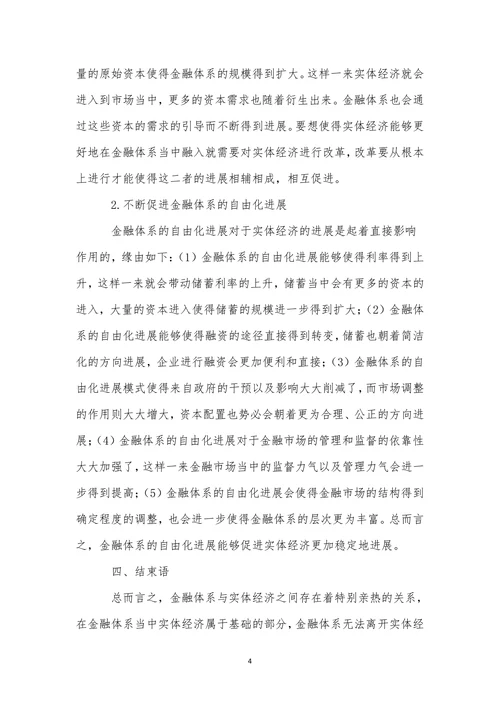 量的原始资本使得金融体系的规模得到扩大。这样一来实体经济就会进入到市场当中，更多的资本需求也随着衍生出来。金融体系也会通过这些资本的需求的引导而不断得到进展。要想使得实体经济能够更好地在金融体系当中融入就需要对实体经济进行改革，改革要从根本上进行才能使得这二者的进展相辅相成，相互促进。

2.不断促进金融体系的自由化进展

金融体系的自由化进展对于实体经济的进展是起着直接影响作用的，缘由如下：(1) 金融体系的自由化进展能够使得利率得到上升，这样一来就会带动储蓄利率的上升，储蓄当中会有更多的资本的进入，大量的资本进入使得储蓄的规模进一步得到扩大；(2) 金融体系的自由化进展能够使得融资的途径直接得到转变，储蓄也朝着简洁化的方向进展，企业进行融资会更加便利和直接；(3) 金融体系的自由化进展模式使得来自政府的干预以及影响大大削减了，而市场调整的作用则大大增大，资本配置也势必会朝着更为合理、公正的方向进展；(4) 金融体系的自由化进展对于金融市场的管理和监督的依靠性大大加强了，这样一来金融市场当中的监督力气以及管理力气会进一步得到提高；(5) 金融体系的自由化进展会使得金融市场的结构得到确定程度的调整，也会进一步使得金融体系的层次更为丰富。总而言之，金融体系的自由化进展能够促进实体经济更加稳定地进展。

四、结束语

总而言之，金融体系与实体经济之间存在着特别亲热的关系，在金融体系当中实体经济属于基础的部分，金融体系无法离开实体经

4